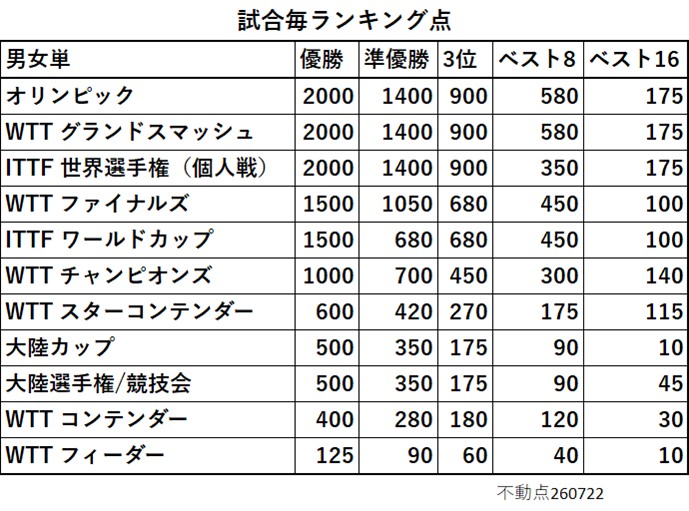 試合毎ランキング点

| 男女単 | 優勝 | 準優勝 | 3位 | ベスト8 | ベスト16 |
|---|---|---|---|---|---|
| オリンピック | 2000 | 1400 | 900 | 580 | 175 |
| WTT グランドスマッシュ | 2000 | 1400 | 900 | 580 | 175 |
| ITTF 世界選手権（個人戦） | 2000 | 1400 | 900 | 350 | 175 |
| WTT ファイナルズ | 1500 | 1050 | 680 | 450 | 100 |
| ITTF ワールドカップ | 1500 | 680 | 680 | 450 | 100 |
| WTT チャンピオンズ | 1000 | 700 | 450 | 300 | 140 |
| WTT スターコンテンダー | 600 | 420 | 270 | 175 | 115 |
| 大陸カップ | 500 | 350 | 175 | 90 | 10 |
| 大陸選手権/競技会 | 500 | 350 | 175 | 90 | 45 |
| WTT コンテンダー | 400 | 280 | 180 | 120 | 30 |
| WTT フィーダー | 125 | 90 | 60 | 40 | 10 |

不動点260722